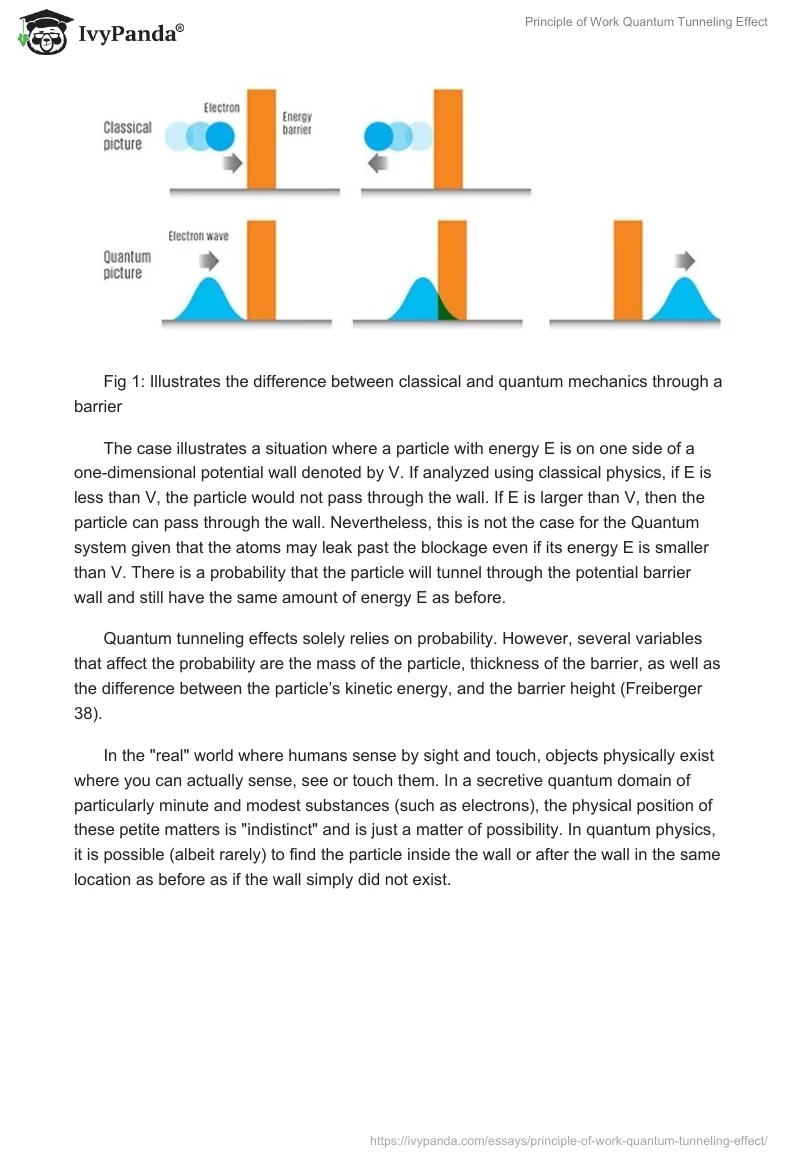 IvyPanda®

Principle of Work Quantum Tunneling Effect

Classical picture

Electron

Energy barrier

Quantum picture

Electron wave

Fig 1: Illustrates the difference between classical and quantum mechanics through a barrier

The case illustrates a situation where a particle with energy E is on one side of a one-dimensional potential wall denoted by V. If analyzed using classical physics, if E is less than V, the particle would not pass through the wall. If E is larger than V, then the particle can pass through the wall. Nevertheless, this is not the case for the Quantum system given that the atoms may leak past the blockage even if its energy E is smaller than V. There is a probability that the particle will tunnel through the potential barrier wall and still have the same amount of energy E as before.

Quantum tunneling effects solely relies on probability. However, several variables that affect the probability are the mass of the particle, thickness of the barrier, as well as the difference between the particle's kinetic energy, and the barrier height (Freiberger 38).

In the "real" world where humans sense by sight and touch, objects physically exist where you can actually sense, see or touch them. In a secretive quantum domain of particularly minute and modest substances (such as electrons), the physical position of these petite matters is "indistinct" and is just a matter of possibility. In quantum physics, it is possible (albeit rarely) to find the particle inside the wall or after the wall in the same location as before as if the wall simply did not exist.

https://ivypanda.com/essays/principle-of-work-quantum-tunneling-effect/